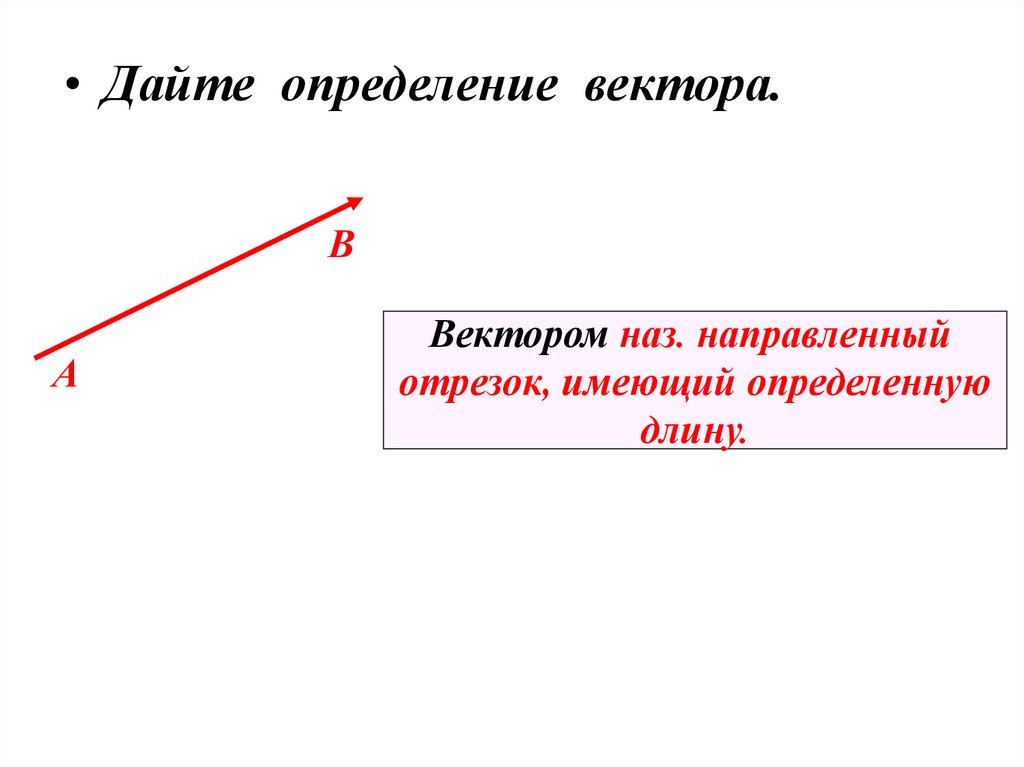 • Дайте определение вектора.

B

A

Вектором наз. направленный отрезок, имеющий определенную длину.